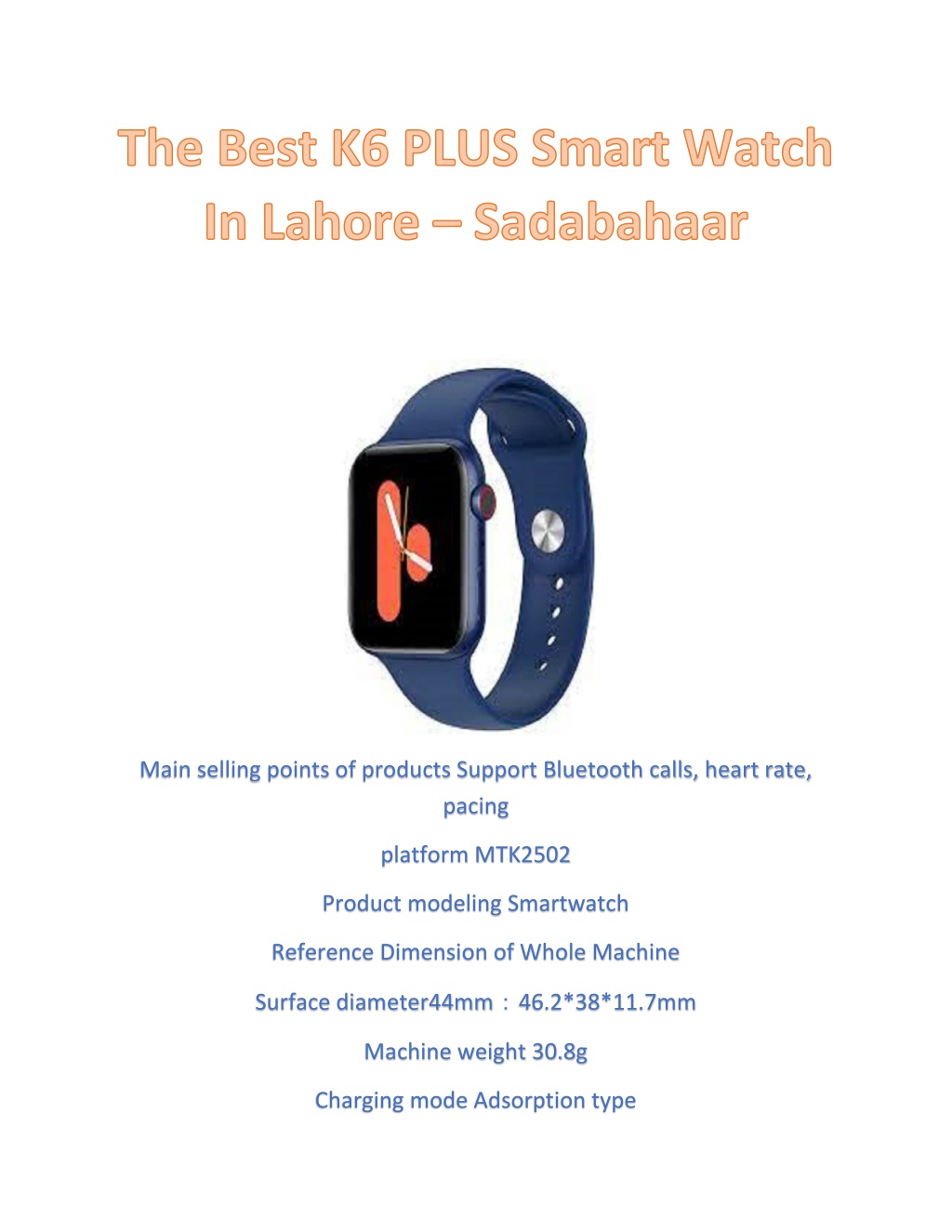 The Best K6 PLUS Smart Watch In Lahore – Sadabahaar

Main selling points of products Support Bluetooth calls, heart rate, pacing

platform MTK2502

Product modeling Smartwatch

Reference Dimension of Whole Machine

Surface diameter44mm：46.2*38*11.7mm

Machine weight 30.8g

Charging mode Adsorption type